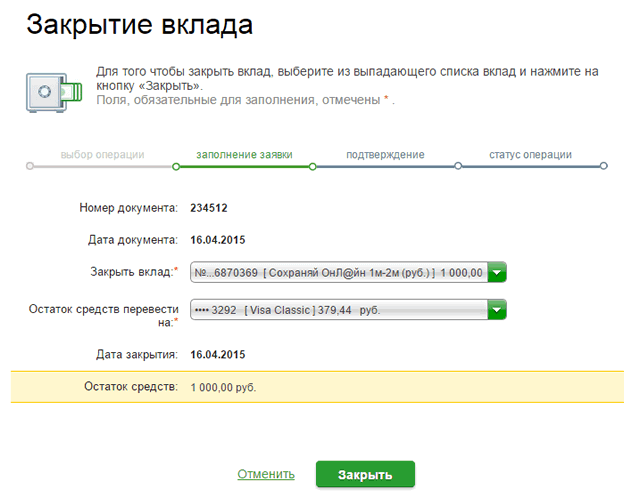 Закрытие вклада

Для того чтобы закрыть вклад, выберите из выпадающего списка вклад и нажмите на кнопку «Закрыть».
Поля, обязательные для заполнения, отмечены * .

выбор операции
заполнение заявки
подтверждение
статус операции

Номер документа: 234512

Дата документа: 16.04.2015

Закрыть вклад:* №...6870369 [ Сохраняй ОнЛ@йн 1м-2м (руб.) ] 1 000,00

Остаток средств перевести на:* •••• 3292 [ Visa Classic ] 379,44 руб.

Дата закрытия: 16.04.2015

Остаток средств: 1 000,00 руб.

Отменить
Закрыть